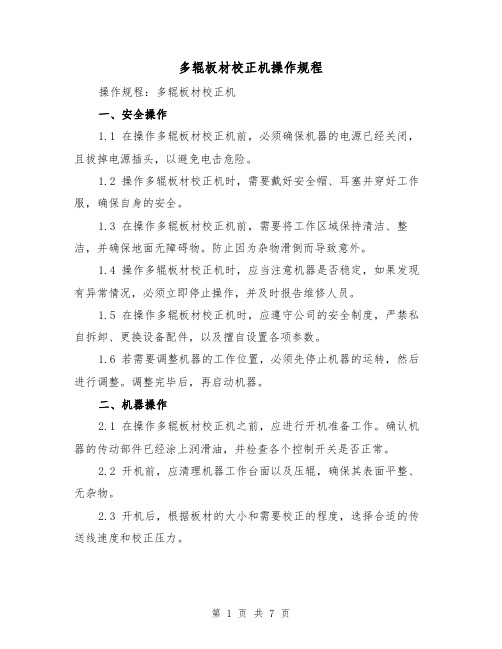 多辊板材校正机操作规程

操作规程：多辊板材校正机

一、安全操作

1.1 在操作多辊板材校正机前，必须确保机器的电源已经关闭，且拔掉电源插头，以避免电击危险。

1.2 操作多辊板材校正机时，需要戴好安全帽、耳塞并穿好工作服，确保自身的安全。

1.3 在操作多辊板材校正机前，需要将工作区域保持清洁、整洁，并确保地面无障碍物。防止因为杂物滑倒而导致意外。

1.4 操作多辊板材校正机时，应当注意机器是否稳定，如果发现有异常情况，必须立即停止操作，并及时报告维修人员。

1.5 在操作多辊板材校正机时，应遵守公司的安全制度，严禁私自拆卸、更换设备配件，以及擅自设置各项参数。

1.6 若需要调整机器的工作位置，必须先停止机器的运转，然后进行调整。调整完毕后，再启动机器。

二、机器操作

2.1 在操作多辊板材校正机之前，应进行开机准备工作。确认机器的传动部件已经涂上润滑油，并检查各个控制开关是否正常。

2.2 开机前，应清理机器工作台面以及压辊，确保其表面平整、无杂物。

2.3 开机后，根据板材的大小和需要校正的程度，选择合适的传送线速度和校正压力。

第 1 页 共 7 页